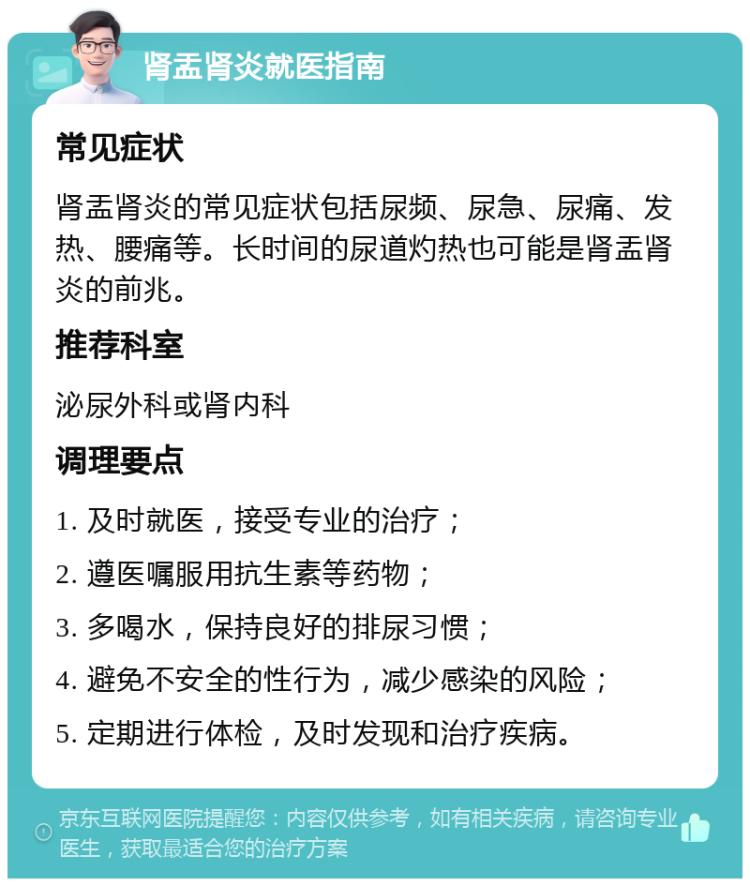 肾盂肾炎就医指南

常见症状

肾盂肾炎的常见症状包括尿频、尿急、尿痛、发热、腰痛等。长时间的尿道灼热也可能是肾盂肾炎的前兆。

推荐科室

泌尿外科或肾内科

调理要点

1. 及时就医，接受专业的治疗；
2. 遵医嘱服用抗生素等药物；
3. 多喝水，保持良好的排尿习惯；
4. 避免不安全的性行为，减少感染的风险；
5. 定期进行体检，及时发现和治疗疾病。

京东互联网医院提醒您：内容仅供参考，如有相关疾病，请咨询专业医生，获取最适合您的治疗方案